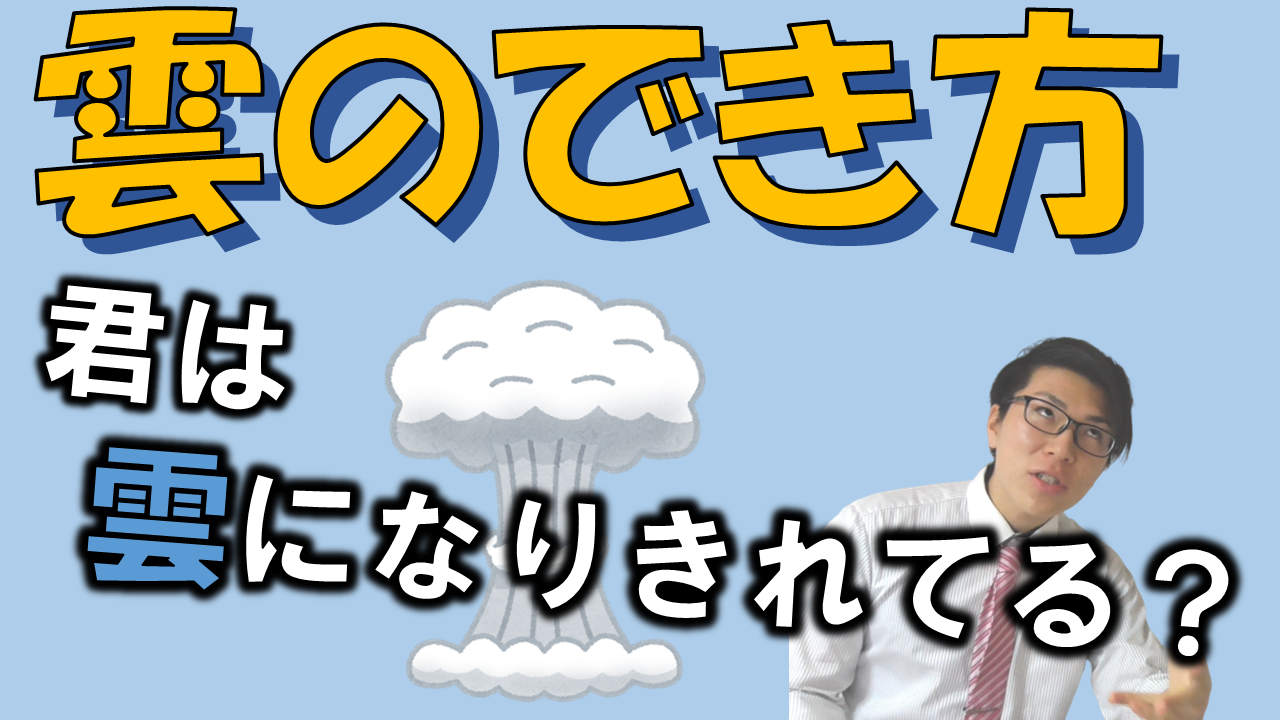 雲のでき方

君は
雲になりきれてる？